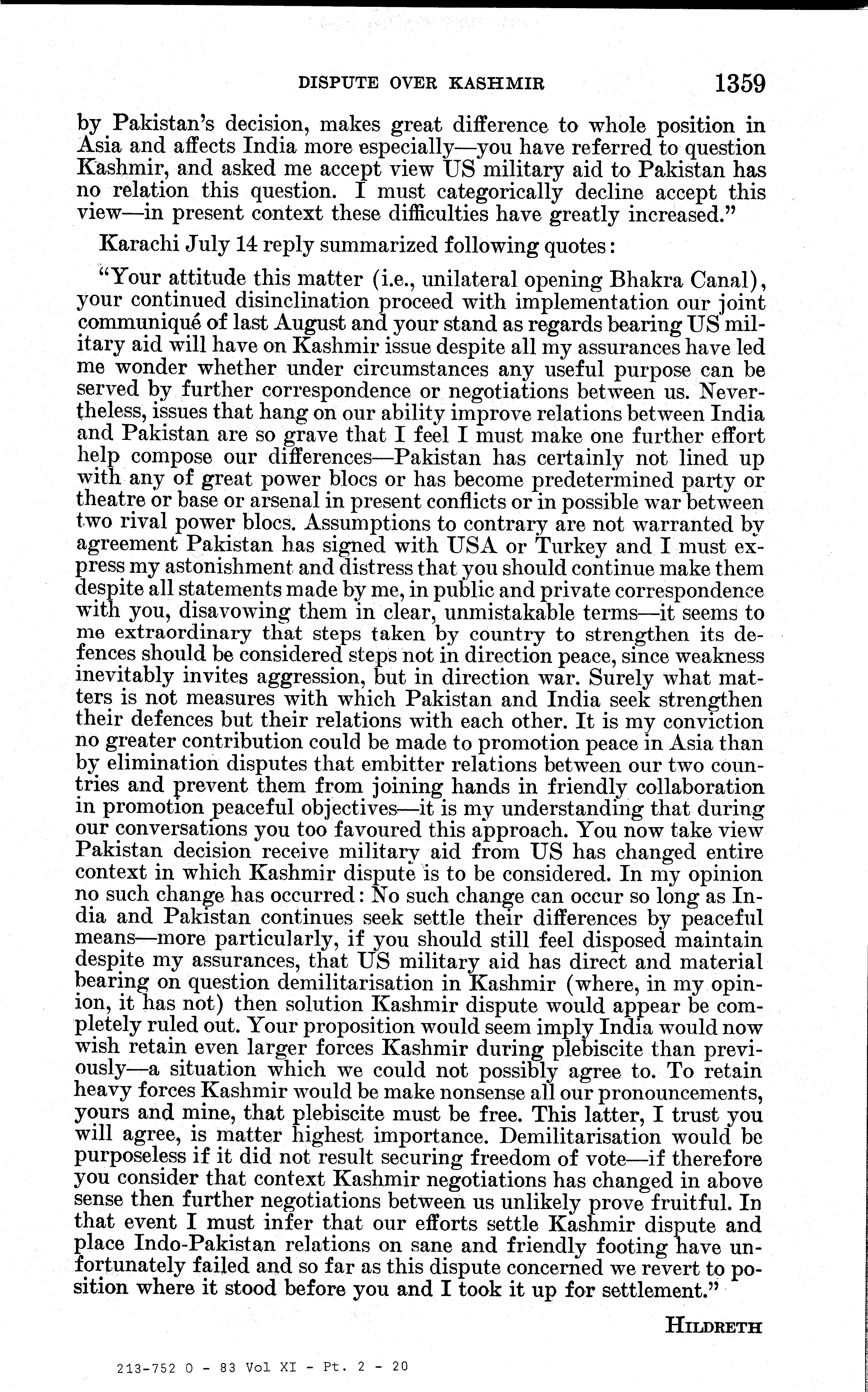 DISPUTE OVER KASHMIR 1359

by Pakistan's decision, makes great difference to whole position in Asia and affects India more especially—you have referred to question Kashmir, and asked me accept view US military aid to Pakistan has no relation this question. I must categorically decline accept this view—in present context these difficulties have greatly increased."

Karachi July 14 reply summarized following quotes:

"Your attitude this matter (i.e., unilateral opening Bhakra Canal), your continued disinclination proceed with implementation our joint communiqué of last August and your stand as regards bearing US military aid will have on Kashmir issue despite all my assurances have led me wonder whether under circumstances any useful purpose can be served by further correspondence or negotiations between us. Nevertheless, issues that hang on our ability improve relations between India and Pakistan are so grave that I feel I must make one further effort help compose our differences—Pakistan has certainly not lined up with any of great power blocs or has become predetermined party or theatre or base or arsenal in present conflicts or in possible war between two rival power blocs. Assumptions to contrary are not warranted by agreement Pakistan has signed with USA or Turkey and I must express my astonishment and distress that you should continue make them despite all statements made by me, in public and private correspondence with you, disavowing them in clear, unmistakable terms—it seems to me extraordinary that steps taken by country to strengthen its defences should be considered steps not in direction peace, since weakness inevitably invites aggression, but in direction war. Surely what matters is not measures with which Pakistan and India seek strengthen their defences but their relations with each other. It is my conviction no greater contribution could be made to promotion peace in Asia than by elimination disputes that embitter relations between our two countries and prevent them from joining hands in friendly collaboration in promotion peaceful objectives—it is my understanding that during our conversations you too favoured this approach. You now take view Pakistan decision receive military aid from US has changed entire context in which Kashmir dispute is to be considered. In my opinion no such change has occurred: No such change can occur so long as India and Pakistan continues seek settle their differences by peaceful means—more particularly, if you should still feel disposed maintain despite my assurances, that US military aid has direct and material bearing on question demilitarisation in Kashmir (where, in my opinion, it has not) then solution Kashmir dispute would appear be completely ruled out. Your proposition would seem imply India would now wish retain even larger forces Kashmir during plebiscite than previously—a situation which we could not possibly agree to. To retain heavy forces Kashmir would be make nonsense all our pronouncements, yours and mine, that plebiscite must be free. This latter, I trust you will agree, is matter highest importance. Demilitarisation would be purposeless if it did not result securing freedom of vote—if therefore you consider that context Kashmir negotiations has changed in above sense then further negotiations between us unlikely prove fruitful. In that event I must infer that our efforts settle Kashmir dispute and place Indo-Pakistan relations on sane and friendly footing have unfortunately failed and so far as this dispute concerned we revert to position where it stood before you and I took it up for settlement."

HILDRETH

213-752 O - 83 Vol XI - Pt. 2 - 20